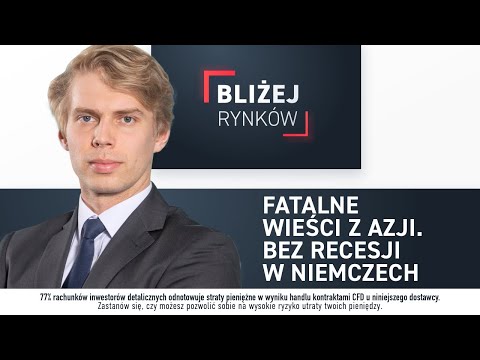 BLIŻEJ
RYNKÓW

FATALNE WIEŚCI Z AZJI. BEZ RECESJI W NIEMCZECH

77% rachunków inwestorów detalicznych odnotowuje straty pieniężne w wyniku handlu kontraktami CFD u niniejszego dostawcy. Zastanów się, czy możesz pozwolić sobie na wysokie ryzyko utraty twoich pieniędzy.